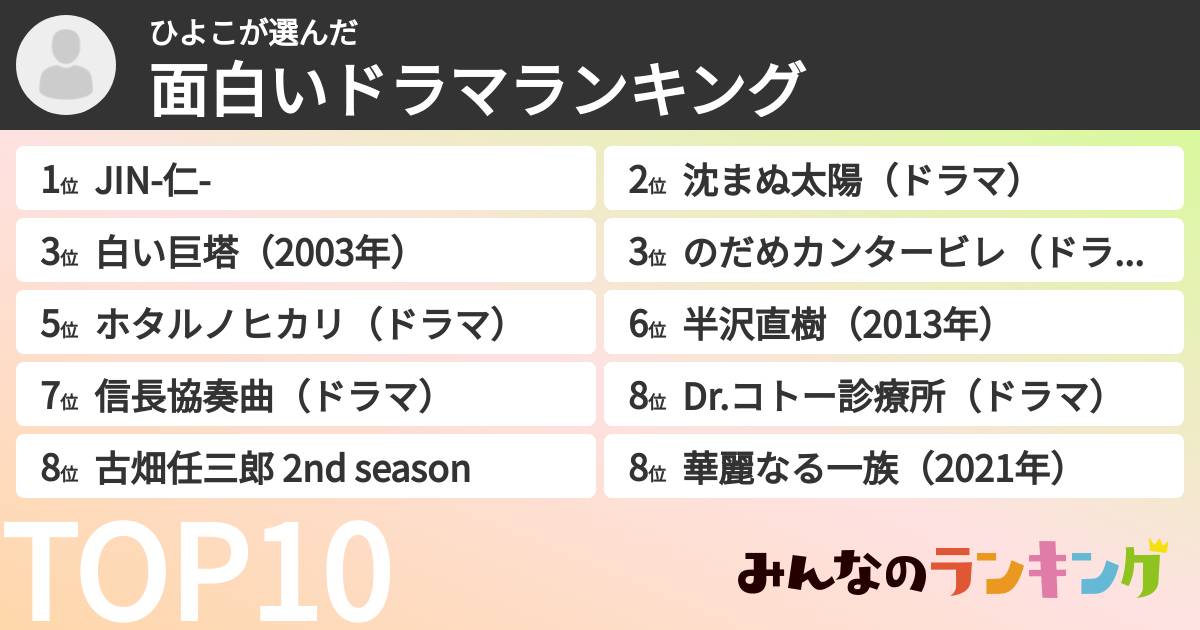 ひよこが選んだ
面白いドラマランキング

1位 JIN-仁-

2位 沈まぬ太陽（ドラマ）

3位 白い巨塔（2003年）

3位 のだめカンタービレ（ドラ...

5位 ホタルノヒカリ（ドラマ）

6位 半沢直樹（2013年）

7位 信長協奏曲（ドラマ）

8位 Dr.コトー診療所（ドラマ）

8位 古畑任三郎 2nd season

8位 華麗なる一族（2021年）

TOP10

みんなのランキング